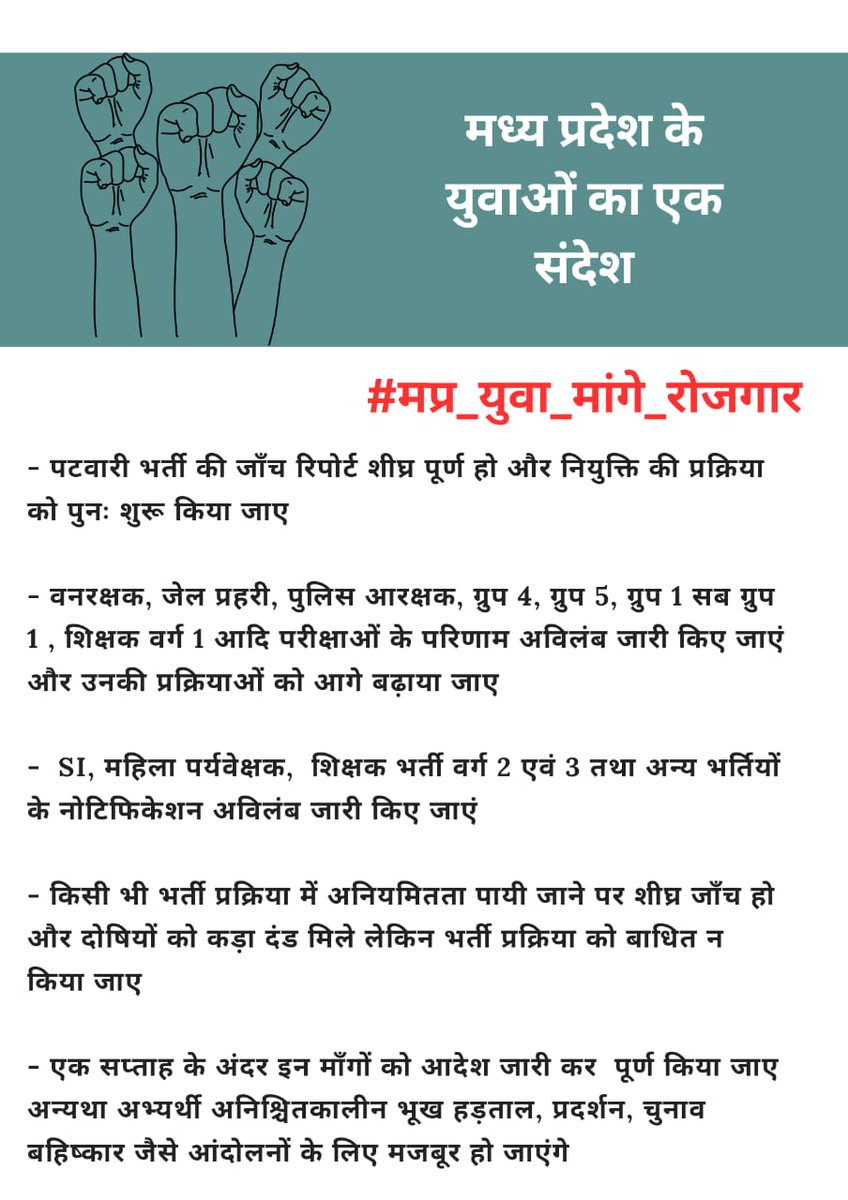 मध्य प्रदेश के युवाओं का एक संदेश

#मप्र_युवा_मांगे_रोजगार

- पटवारी भर्ती की जाँच रिपोर्ट शीघ्र पूर्ण हो और नियुक्ति की प्रक्रिया को पुनः शुरू किया जाए

- वनरक्षक, जेल प्रहरी, पुलिस आरक्षक, ग्रुप 4, ग्रुप 5, ग्रुप 1 सब ग्रुप 1 , शिक्षक वर्ग 1 आदि परीक्षाओं के परिणाम अविलंब जारी किए जाएं और उनकी प्रक्रियाओं को आगे बढ़ाया जाए

- SI, महिला पर्यवेक्षक, शिक्षक भर्ती वर्ग 2 एवं 3 तथा अन्य भर्तियों के नोटिफिकेशन अविलंब जारी किए जाएं

- किसी भी भर्ती प्रक्रिया में अनियमितता पायी जाने पर शीघ्र जाँच हो और दोषियों को कड़ा दंड मिले लेकिन भर्ती प्रक्रिया को बाधित न किया जाए

- एक सप्ताह के अंदर इन माँगों को आदेश जारी कर पूर्ण किया जाए अन्यथा अभ्यर्थी अनिश्चितकालीन भूख हड़ताल, प्रदर्शन, चुनाव बहिष्कार जैसे आंदोलनों के लिए मजबूर हो जाएंगे